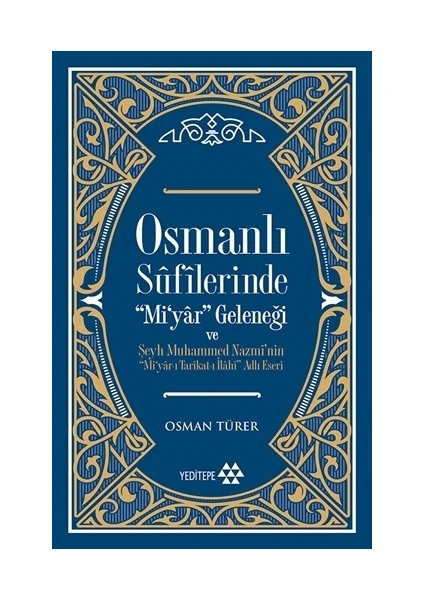 Osmanlı Sûfîlerinde "Mi'yâr" Geleneği

ve

Şeyh Muhammed Nazmî'nin "Mi'yâr-ı Tarikat-ı İlâhî" Adlı Eseri

OSMAN TÜRER

YEDİTEPE